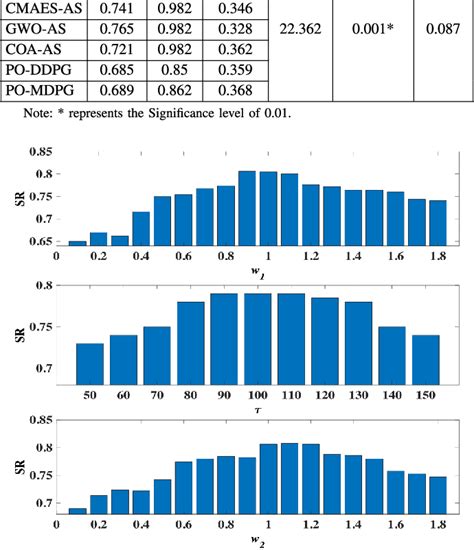 | CMAES-AS | 0.741 | 0.982 | 0.346 | 22.362 | 0.001* | 0.087 |
|---|---|---|---|---|---|---|
| GWO-AS | 0.765 | 0.982 | 0.328 | | | |
| COA-AS | 0.721 | 0.982 | 0.362 | | | |
| PO-DDPG | 0.685 | 0.85 | 0.359 | | | |
| PO-MDPG | 0.689 | 0.862 | 0.368 | | | |

Note: * represents the Significance level of 0.01.

SR
0.85
0.8
0.75
0.7
0.65
0 0.2 0.4 0.6 0.8 1 1.2 1.4 1.6 1.8
$w_1$

SR
0.8
0.75
0.7
50 60 70 80 90 100 110 120 130 140 150
$\tau$

SR
0.85
0.8
0.75
0.7
0 0.2 0.4 0.6 0.8 1 1.2 1.4 1.6 1.8
$w_2$